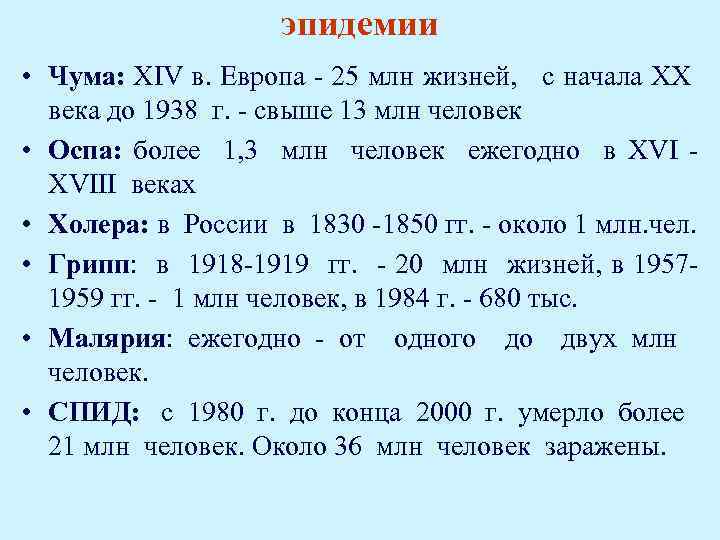 эпидемии

• Чума: XIV в. Европа - 25 млн жизней, с начала XX века до 1938 г. - свыше 13 млн человек

• Оспа: более 1,3 млн человек ежегодно в XVI - XVIII веках

• Холера: в России в 1830 -1850 гг. - около 1 млн.чел.

• Грипп: в 1918-1919 гг. - 20 млн жизней, в 1957-1959 гг. - 1 млн человек, в 1984 г. - 680 тыс.

• Малярия: ежегодно - от одного до двух млн человек.

• СПИД: с 1980 г. до конца 2000 г. умерло более 21 млн человек. Около 36 млн человек заражены.